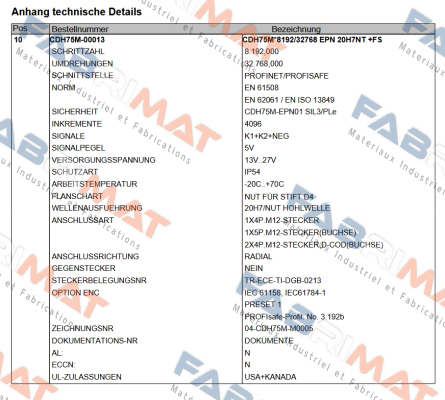 Anhang technische Details

| Pos | Bestellnummer | Bezeichnung |
|---|---|---|
| 10 | CDH75M-00013 | CDH75M*8192/32768 EPN 20H7NT +FS |
| | SCHRITTZAHL | 8.192,000 |
| | UMDREHUNGEN | 32.768,000 |
| | SCHNITTSTELLE | PROFINET/PROFISAFE |
| | NORM | EN 61508 |
| | | EN 62061 / EN ISO 13849 |
| | SICHERHEIT | CDH75M-EPN01 SIL3/PLe |
| | INKREMENTE | 4096 |
| | SIGNALE | K1+K2+NEG |
| | SIGNALPEGEL | 5V |
| | VERSORGUNGSSPANNUNG | 13V..27V |
| | SCHUTZART | IP54 |
| | ARBEITSTEMPERATUR | -20C..+70C |
| | FLANSCHART | NUT FÜR STIFT D4 |
| | WELLENAUSFUEHRUNG | 20H7/NUT HOHLWELLE |
| | ANSCHLUSSART | 1X4P.M12-STECKER |
| | | 1X5P.M12-STECKER(BUCHSE) |
| | | 2X4P.M12-STECKER,D-COD(BUCHSE) |
| | ANSCHLUSSRICHTUNG | RADIAL |
| | GEGENSTECKER | NEIN |
| | STECKERBELEGUNGSNR | TR-ECE-TI-DGB-0213 |
| | OPTION ENC | IEC 61158, IEC61784-1 |
| | | PRESET 1 |
| | | PROFIsafe-Profil: No. 3.192b |
| | ZEICHNUNGSNR | 04-CDH75M-M0005 |
| | DOKUMENTATIONS-NR | DOKUMENTE |
| | AL: | N |
| | ECCN: | N |
| | UL-ZULASSUNGEN | USA+KANADA |

FABRIMAT Matériaux Industriel et Fabrications